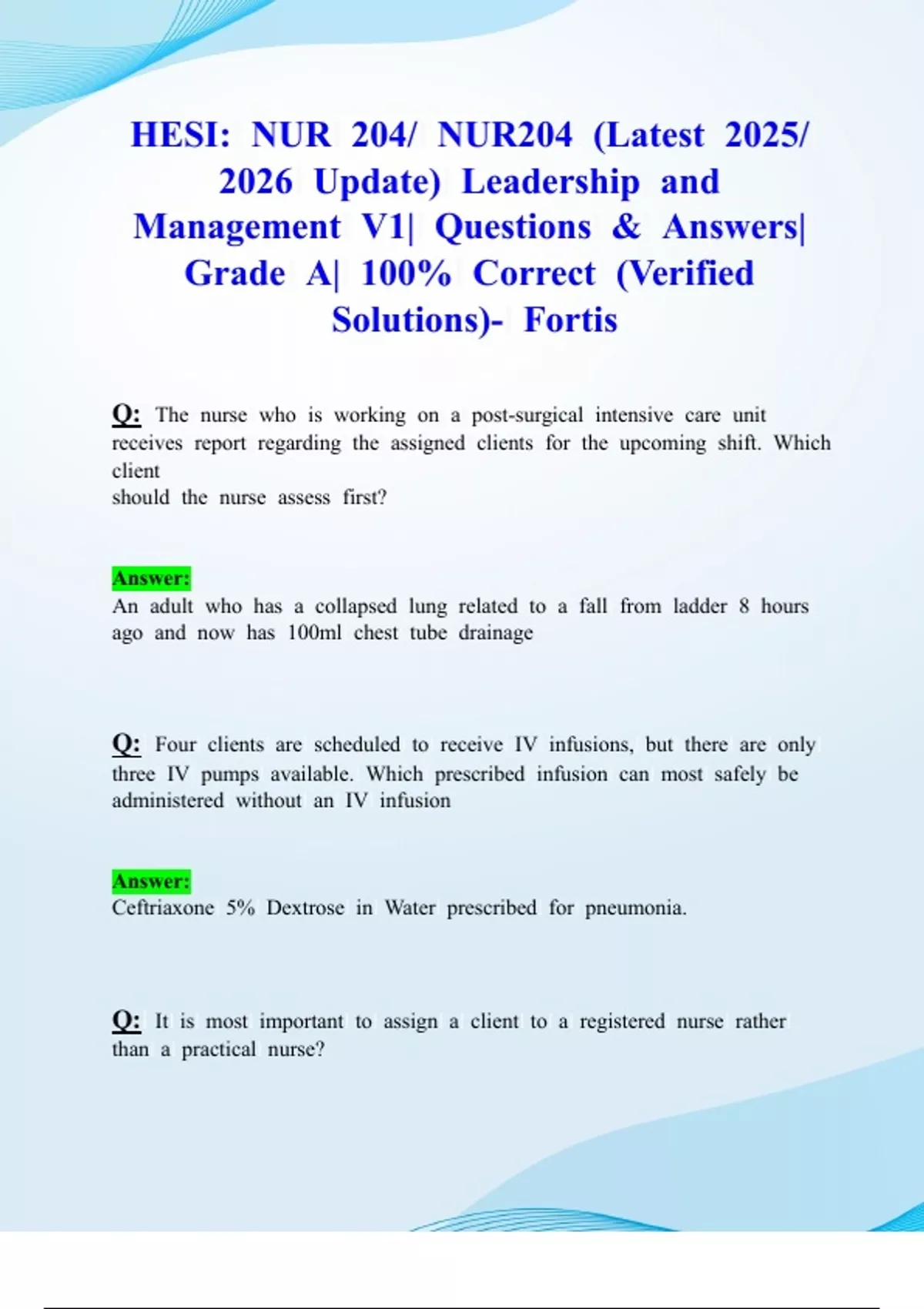 HESI: NUR 204/ NUR204 (Latest 2025/ 2026 Update) Leadership and Management V1| Questions & Answers| Grade A| 100% Correct (Verified Solutions)- Fortis

Q: The nurse who is working on a post-surgical intensive care unit receives report regarding the assigned clients for the upcoming shift. Which client
should the nurse assess first?

Answer:
An adult who has a collapsed lung related to a fall from ladder 8 hours ago and now has 100ml chest tube drainage

Q: Four clients are scheduled to receive IV infusions, but there are only three IV pumps available. Which prescribed infusion can most safely be administered without an IV infusion

Answer:
Ceftriaxone 5% Dextrose in Water prescribed for pneumonia.

Q: It is most important to assign a client to a registered nurse rather than a practical nurse?